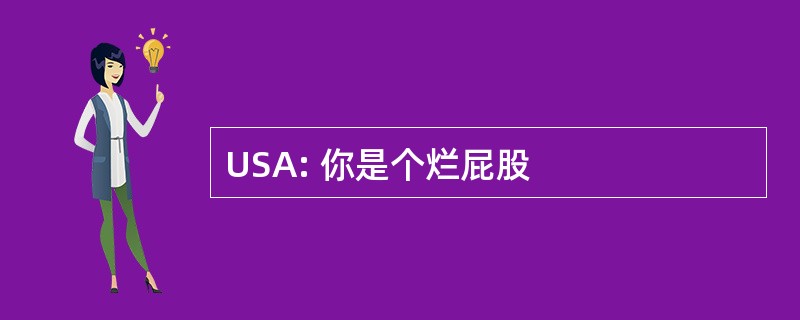 USA: 你是个烂屁股